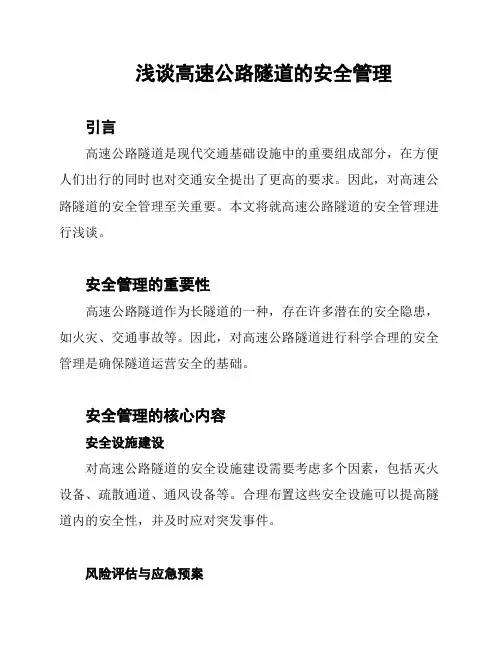 浅谈高速公路隧道的安全管理

引言

高速公路隧道是现代交通基础设施中的重要组成部分，在方便人们出行的同时也对交通安全提出了更高的要求。因此，对高速公路隧道的安全管理至关重要。本文将就高速公路隧道的安全管理进行浅谈。

安全管理的重要性

高速公路隧道作为长隧道的一种，存在许多潜在的安全隐患，如火灾、交通事故等。因此，对高速公路隧道进行科学合理的安全管理是确保隧道运营安全的基础。

安全管理的核心内容

安全设施建设

对高速公路隧道的安全设施建设需要考虑多个因素，包括灭火设备、疏散通道、通风设备等。合理布置这些安全设施可以提高隧道内的安全性，并及时应对突发事件。

风险评估与应急预案